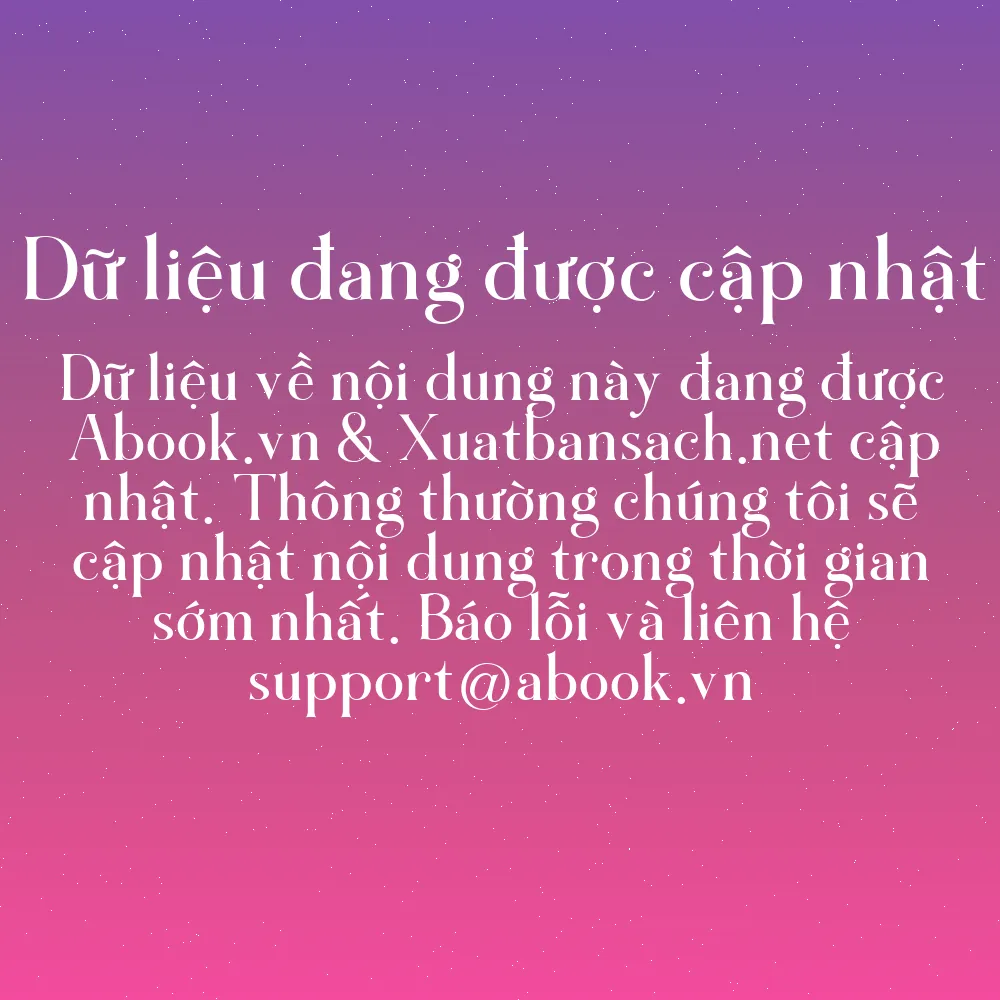 Dữ liệu đang được cập nhật

Dữ liệu về nội dung này đang được Abook.vn & Xuatbansach.net cập nhật. Thông thường chúng tôi sẽ cập nhật nội dung trong thời gian sớm nhất. Báo lỗi và liên hệ support@abook.vn